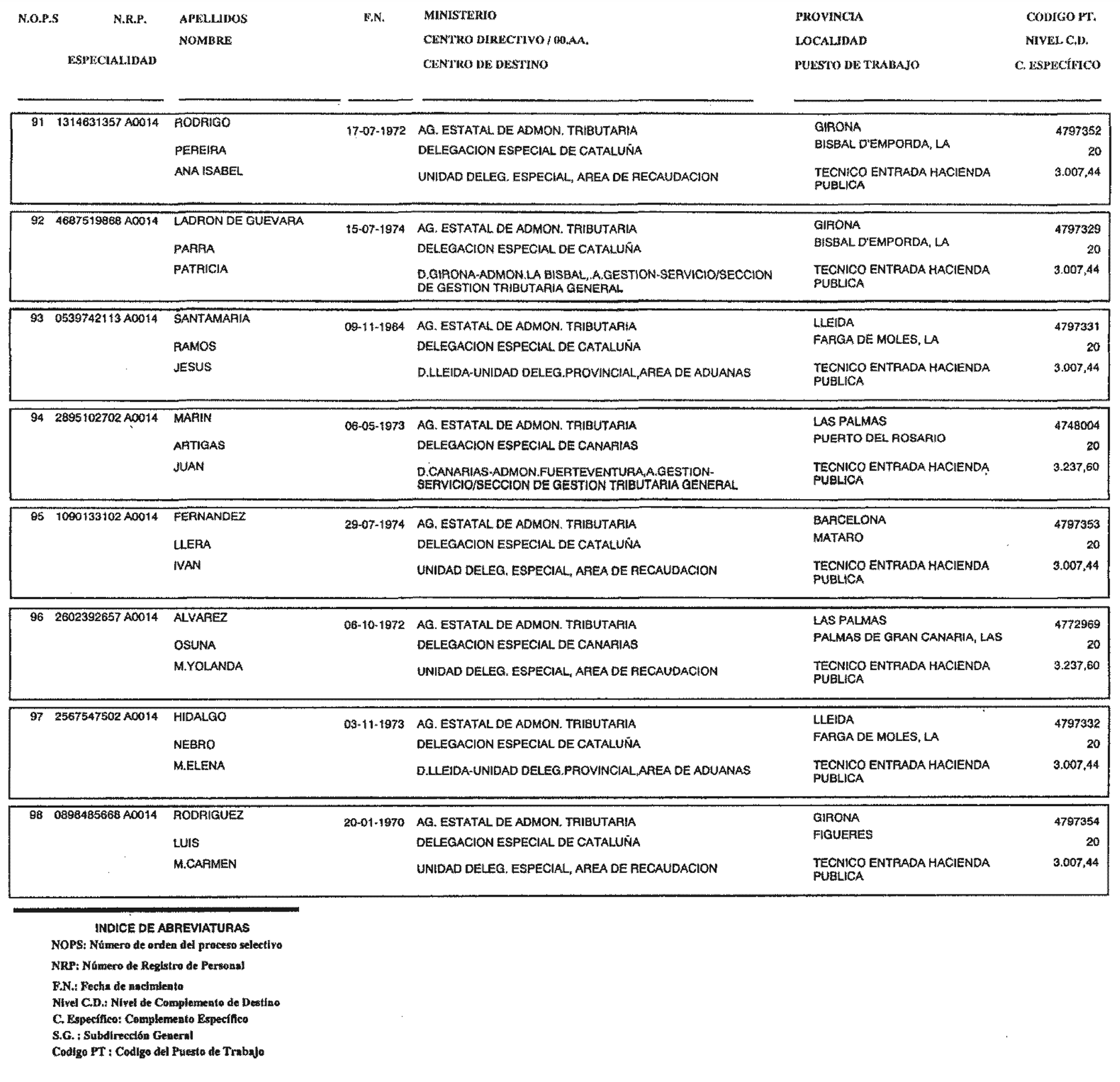 | N.O.P.S | N.R.P. ESPECIALIDAD | APELLIDOS NOMBRE | F.N. | MINISTERIO CENTRO DIRECTIVO / 00.AA. CENTRO DE DESTINO | PROVINCIA LOCALIDAD PUESTO DE TRABAJO | CODIGO PT. NIVEL C.D. C. ESPECÍFICO |
|---|---|---|---|---|---|---|
| 91 | 1314631357 A0014 | RODRIGO PEREIRA ANA ISABEL | 17-07-1972 | AG. ESTATAL DE ADMON. TRIBUTARIA DELEGACION ESPECIAL DE CATALUÑA UNIDAD DELEG. ESPECIAL, AREA DE RECAUDACION | GIRONA BISBAL D'EMPORDA, LA TECNICO ENTRADA HACIENDA PUBLICA | 4797352 20 3.007,44 |
| 92 | 4687519868 A0014 | LADRON DE GUEVARA PARRA PATRICIA | 15-07-1974 | AG. ESTATAL DE ADMON. TRIBUTARIA DELEGACION ESPECIAL DE CATALUÑA D.GIRONA-ADMON.LA BISBAL,.A.GESTION-SERVICIO/SECCION DE GESTION TRIBUTARIA GENERAL | GIRONA BISBAL D'EMPORDA, LA TECNICO ENTRADA HACIENDA PUBLICA | 4797329 20 3.007,44 |
| 93 | 0539742113 A0014 | SANTAMARIA RAMOS JESUS | 09-11-1964 | AG. ESTATAL DE ADMON. TRIBUTARIA DELEGACION ESPECIAL DE CATALUÑA D.LLEIDA-UNIDAD DELEG.PROVINCIAL,AREA DE ADUANAS | LLEIDA FARGA DE MOLES, LA TECNICO ENTRADA HACIENDA PUBLICA | 4797331 20 3.007,44 |
| 94 | 2895102702 A0014 | MARIN ARTIGAS JUAN | 06-05-1973 | AG. ESTATAL DE ADMON. TRIBUTARIA DELEGACION ESPECIAL DE CANARIAS D.CANARIAS-ADMON.FUERTEVENTURA,A.GESTION-SERVICIO/SECCION DE GESTION TRIBUTARIA GENERAL | LAS PALMAS PUERTO DEL ROSARIO TECNICO ENTRADA HACIENDA PUBLICA | 4748004 20 3.237,60 |
| 95 | 1090133102 A0014 | FERNANDEZ LLERA IVAN | 29-07-1974 | AG. ESTATAL DE ADMON. TRIBUTARIA DELEGACION ESPECIAL DE CATALUÑA UNIDAD DELEG. ESPECIAL, AREA DE RECAUDACION | BARCELONA MATARO TECNICO ENTRADA HACIENDA PUBLICA | 4797353 20 3.007,44 |
| 96 | 2602392657 A0014 | ALVAREZ OSUNA M.YOLANDA | 06-10-1972 | AG. ESTATAL DE ADMON. TRIBUTARIA DELEGACION ESPECIAL DE CANARIAS UNIDAD DELEG. ESPECIAL, AREA DE RECAUDACION | LAS PALMAS PALMAS DE GRAN CANARIA, LAS TECNICO ENTRADA HACIENDA PUBLICA | 4772969 20 3.237,60 |
| 97 | 2567547502 A0014 | HIDALGO NEBRO M.ELENA | 03-11-1973 | AG. ESTATAL DE ADMON. TRIBUTARIA DELEGACION ESPECIAL DE CATALUÑA D.LLEIDA-UNIDAD DELEG.PROVINCIAL,AREA DE ADUANAS | LLEIDA FARGA DE MOLES, LA TECNICO ENTRADA HACIENDA PUBLICA | 4797332 20 3.007,44 |
| 98 | 0898485668 A0014 | RODRIGUEZ LUIS M.CARMEN | 20-01-1970 | AG. ESTATAL DE ADMON. TRIBUTARIA DELEGACION ESPECIAL DE CATALUÑA UNIDAD DELEG. ESPECIAL, AREA DE RECAUDACION | GIRONA FIGUERES TECNICO ENTRADA HACIENDA PUBLICA | 4797354 20 3.007,44 |

INDICE DE ABREVIATURAS
NOPS: Número de orden del proceso selectivo
NRP: Número de Registro de Personal
F.N.: Fecha de nacimiento
Nivel C.D.: Nivel de Complemento de Destino
C. Específico: Complemento Específico
S.G. : Subdirección General
Codigo PT : Codigo del Puesto de Trabajo